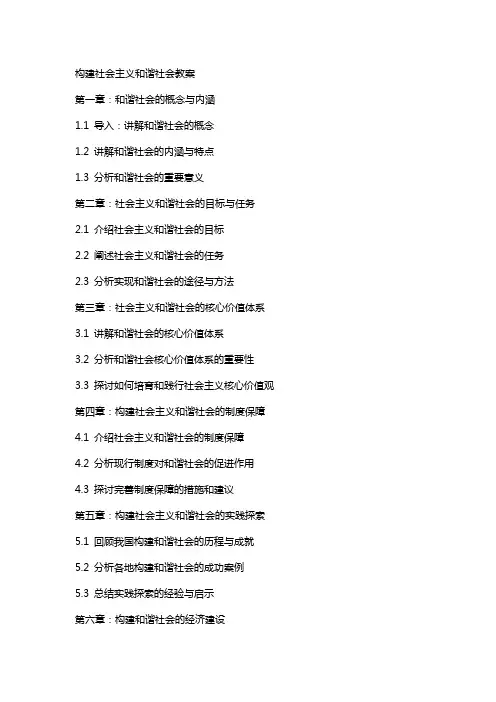 构建社会主义和谐社会教案

第一章：和谐社会的概念与内涵

1.1 导入：讲解和谐社会的概念

1.2 讲解和谐社会的内涵与特点

1.3 分析和谐社会的重要意义

第二章：社会主义和谐社会的目标与任务

2.1 介绍社会主义和谐社会的目标

2.2 阐述社会主义和谐社会的任务

2.3 分析实现和谐社会的途径与方法

第三章：社会主义和谐社会的核心价值体系

3.1 讲解和谐社会的核心价值体系

3.2 分析和谐社会核心价值体系的重要性

3.3 探讨如何培育和践行社会主义核心价值观

第四章：构建社会主义和谐社会的制度保障

4.1 介绍社会主义和谐社会的制度保障

4.2 分析现行制度对和谐社会的促进作用

4.3 探讨完善制度保障的措施和建议

第五章：构建社会主义和谐社会的实践探索

5.1 回顾我国构建和谐社会的历程与成就

5.2 分析各地构建和谐社会的成功案例

5.3 总结实践探索的经验与启示

第六章：构建和谐社会的经济建设